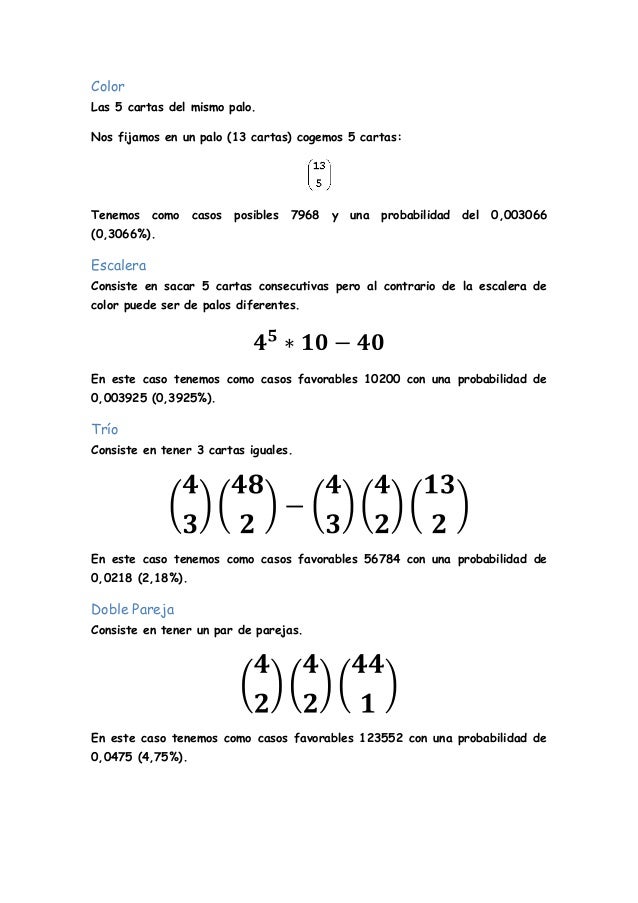 Color

Las 5 cartas del mismo palo.

Nos fijamos en un palo (13 cartas) cogemos 5 cartas:

$\binom{13}{5}$

Tenemos como casos posibles 7968 y una probabilidad del 0,003066 (0,3066%).

Escalera

Consiste en sacar 5 cartas consecutivas pero al contrario de la escalera de color puede ser de palos diferentes.

$4^5 * 10 - 40$

En este caso tenemos como casos favorables 10200 con una probabilidad de 0,003925 (0,3925%).

Trío

Consiste en tener 3 cartas iguales.

$\binom{4}{3}\binom{48}{2} - \binom{4}{3}\binom{4}{2}\binom{13}{2}$

En este caso tenemos como casos favorables 56784 con una probabilidad de 0,0218 (2,18%).

Doble Pareja

Consiste en tener un par de parejas.

$\binom{4}{2}\binom{4}{2}\binom{44}{1}$

En este caso tenemos como casos favorables 123552 con una probabilidad de 0,0475 (4,75%).